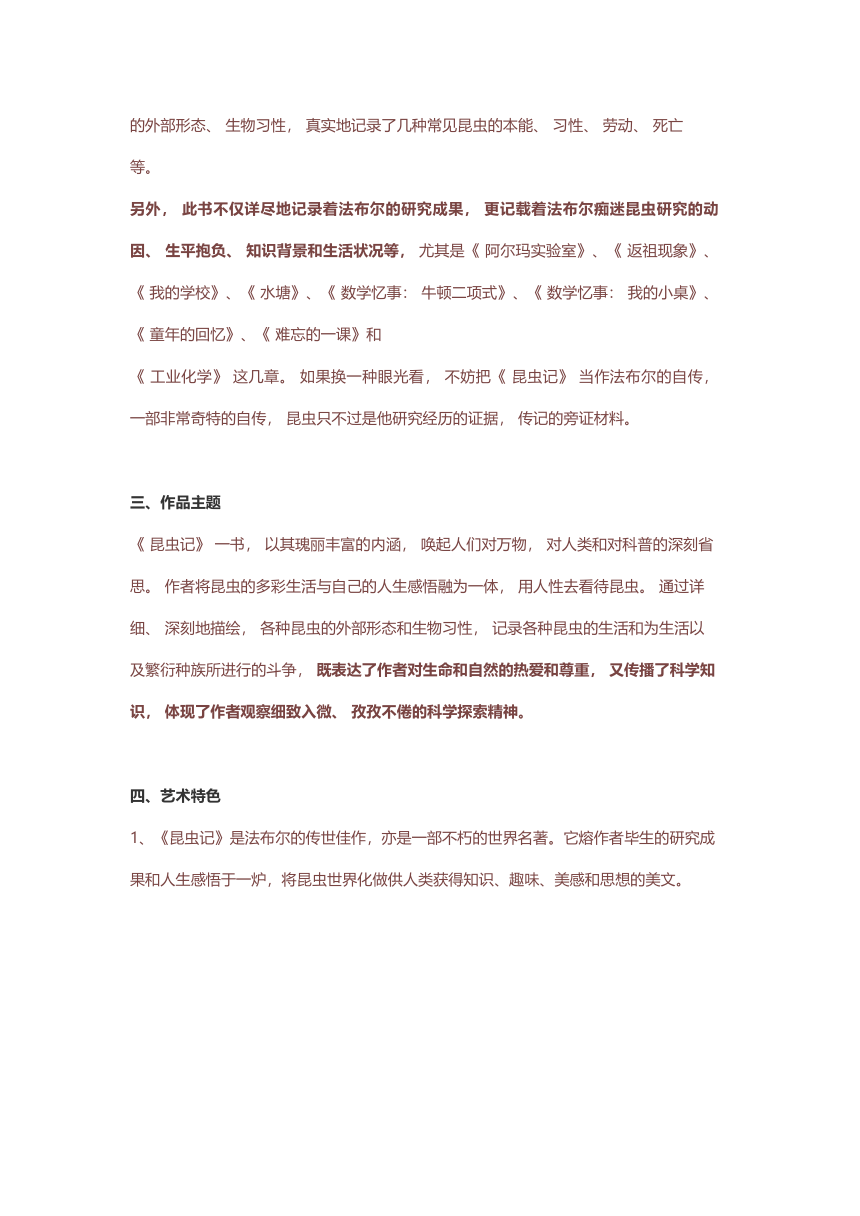 的外部形态、 生物习性， 真实地记录了几种常见昆虫的本能、 习性、 劳动、 死亡等。

另外， 此书不仅详尽地记录着法布尔的研究成果， 更记载着法布尔痴迷昆虫研究的动因、 生平抱负、 知识背景和生活状况等， 尤其是《 阿尔玛实验室》、《 返祖现象》、《 我的学校》、《 水塘》、《 数学忆事： 牛顿二项式》、《 数学忆事： 我的小桌》、《 童年的回忆》、《 难忘的一课》和

《 工业化学》 这几章。 如果换一种眼光看， 不妨把《 昆虫记》 当作法布尔的自传， 一部非常奇特的自传， 昆虫只不过是他研究经历的证据， 传记的旁证材料。

三、作品主题

《 昆虫记》 一书， 以其瑰丽丰富的内涵， 唤起人们对万物， 对人类和对科普的深刻省思。 作者将昆虫的多彩生活与自己的人生感悟融为一体， 用人性去看待昆虫。 通过详细、 深刻地描绘， 各种昆虫的外部形态和生物习性， 记录各种昆虫的生活和为生活以及繁衍种族所进行的斗争， 既表达了作者对生命和自然的热爱和尊重， 又传播了科学知识， 体现了作者观察细致入微、 孜孜不倦的科学探索精神。

四、艺术特色

1、《昆虫记》是法布尔的传世佳作，亦是一部不朽的世界名著。它熔作者毕生的研究成果和人生感悟于一炉，将昆虫世界化做供人类获得知识、趣味、美感和思想的美文。